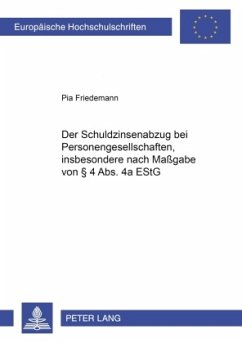 Europäische Hochschulschriften

Pia Friedemann

Der Schuldzinsenabzug bei Personengesellschaften, insbesondere nach Maßgabe von § 4 Abs. 4a EStG

PETER LANG